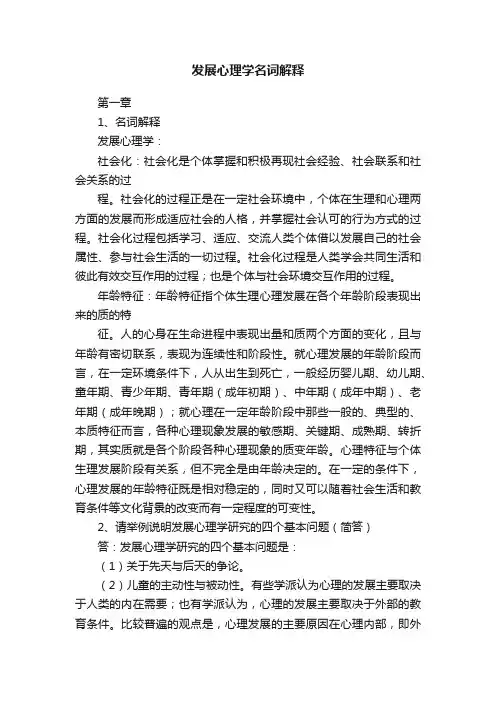 发展心理学名词解释

第一章

1、名词解释

发展心理学：

社会化：社会化是个体掌握和积极再现社会经验、社会联系和社会关系的过

程。社会化的过程正是在一定社会环境中，个体在生理和心理两方面的发展而形成适应社会的人格，并掌握社会认可的行为方式的过程。社会化过程包括学习、适应、交流人类个体借以发展自己的社会属性、参与社会生活的一切过程。社会化过程是人类学会共同生活和彼此有效交互作用的过程；也是个体与社会环境交互作用的过程。

年龄特征：年龄特征指个体生理心理发展在各个年龄阶段表现出来的质的特

征。人的心身在生命进程中表现出量和质两个方面的变化，且与年龄有密切联系，表现为连续性和阶段性。就心理发展的年龄阶段而言，在一定环境条件下，人从出生到死亡，一般经历婴儿期、幼儿期、童年期、青少年期、青年期（成年初期）、中年期（成年中期）、老年期（成年晚期）；就心理在一定年龄阶段中那些一般的、典型的、本质特征而言，各种心理现象发展的敏感期、关键期、成熟期、转折期，其实质就是各个阶段各种心理现象的质变年龄。心理特征与个体生理发展阶段有关系，但不完全是由年龄决定的。在一定的条件下，心理发展的年龄特征既是相对稳定的，同时又可以随着社会生活和教育条件等文化背景的改变而有一定程度的可变性。

2、请举例说明发展心理学研究的四个基本问题（简答）

答：发展心理学研究的四个基本问题是：

（1）关于先天与后天的争论。

（2）儿童的主动性与被动性。有些学派认为心理的发展主要取决于人类的内在需要；也有学派认为，心理的发展主要取决于外部的教育条件。比较普遍的观点是，心理发展的主要原因在心理内部，即外